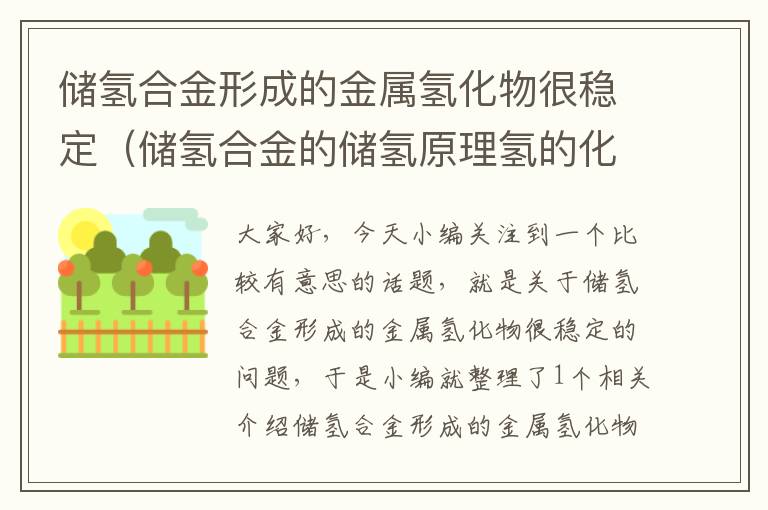 储氢合金形成的金属氢化物很稳定（储氢合金的储氢原理氢的化

大家好，今天小编关注到一个比较有意思的话题，就是关于储氢合金形成的金属氢化物很稳定的问题，于是小编就整理了1个相关介绍储氢合金形成的金属氢化物